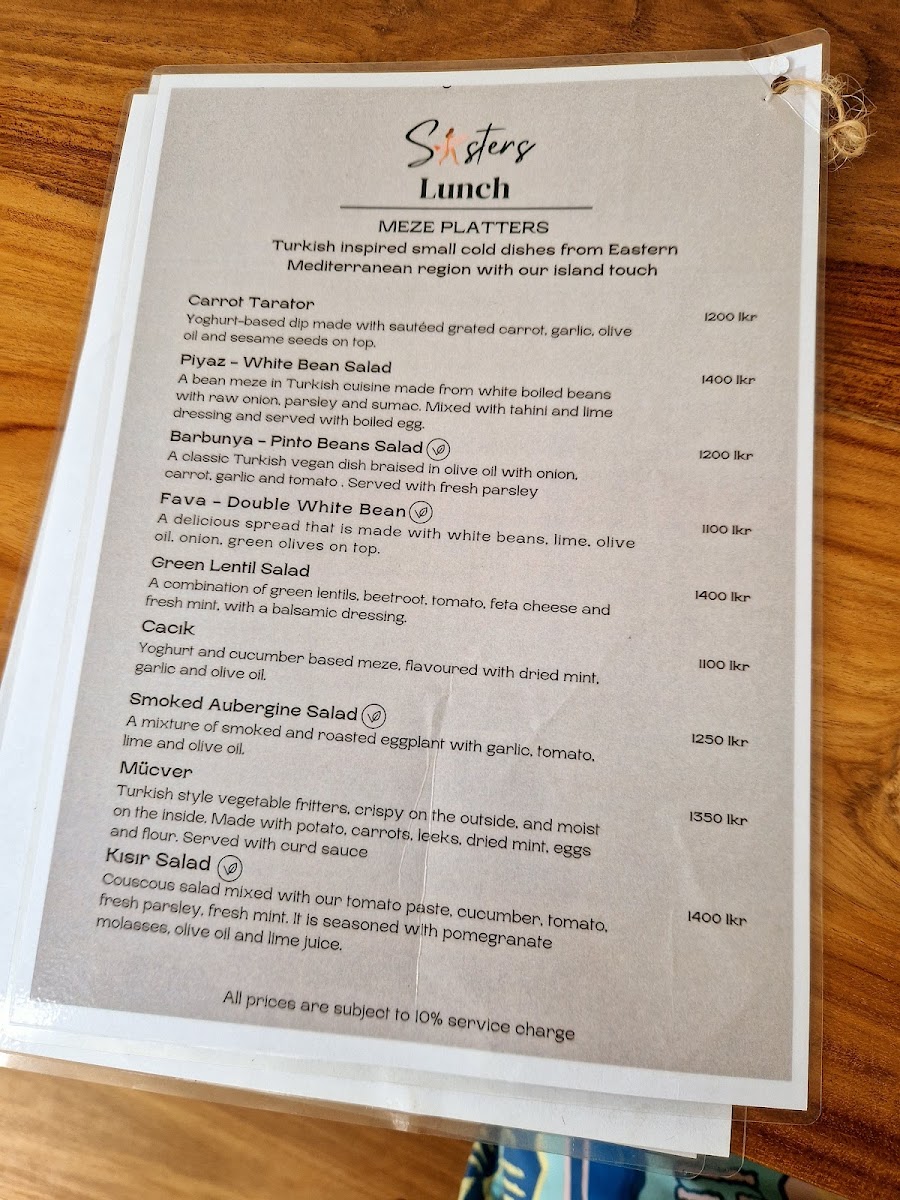 Sisters
Lunch

MEZE PLATTERS
Turkish inspired small cold dishes from Eastern Mediterranean region with our island touch

Carrot Tarator
Yoghurt-based dip made with sautéed grated carrot, garlic, olive oil and sesame seeds on top.
1200 lkr

Piyaz - White Bean Salad
A bean meze in Turkish cuisine made from white boiled beans with raw onion, parsley and sumac. Mixed with tahini and lime dressing and served with boiled egg.
1400 lkr

Barbunya - Pinto Beans Salad
A classic Turkish vegan dish braised in olive oil with onion, carrot, garlic and tomato . Served with fresh parsley
1200 lkr

Fava - Double White Bean
A delicious spread that is made with white beans, lime, olive oil, onion, green olives on top.
1100 lkr

Green Lentil Salad
A combination of green lentils, beetroot, tomato, feta cheese and fresh mint, with a balsamic dressing.
1400 lkr

Cacık
Yoghurt and cucumber based meze, flavoured with dried mint, garlic and olive oil.
1100 lkr

Smoked Aubergine Salad
A mixture of smoked and roasted eggplant with garlic, tomato, lime and olive oil.
1250 lkr

Mücver
Turkish style vegetable fritters, crispy on the outside, and moist on the inside. Made with potato, carrots, leeks, dried mint, eggs and flour. Served with curd sauce
1350 lkr

Kısır Salad
Couscous salad mixed with our tomato paste, cucumber, tomato, fresh parsley, fresh mint. It is seasoned with pomegranate molasses, olive oil and lime juice.
1400 lkr

All prices are subject to 10% service charge